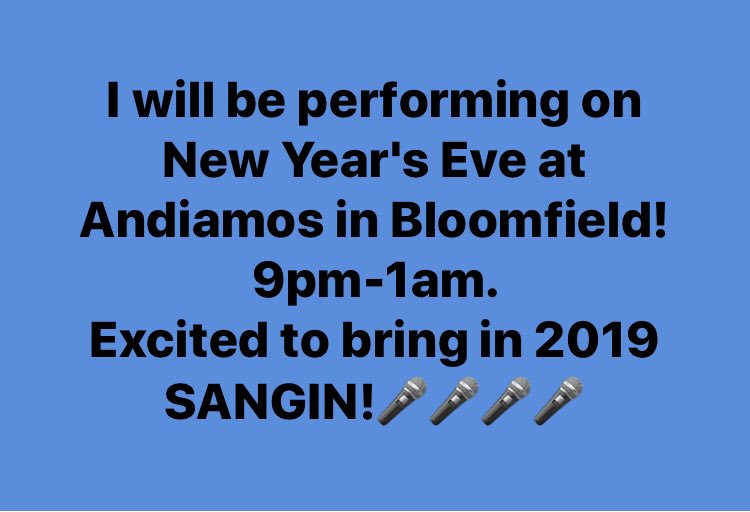 I will be performing on New Year's Eve at Andiamos in Bloomfield! 9pm-1am. Excited to bring in 2019 SANGIN!🎤🎤🎤🎤